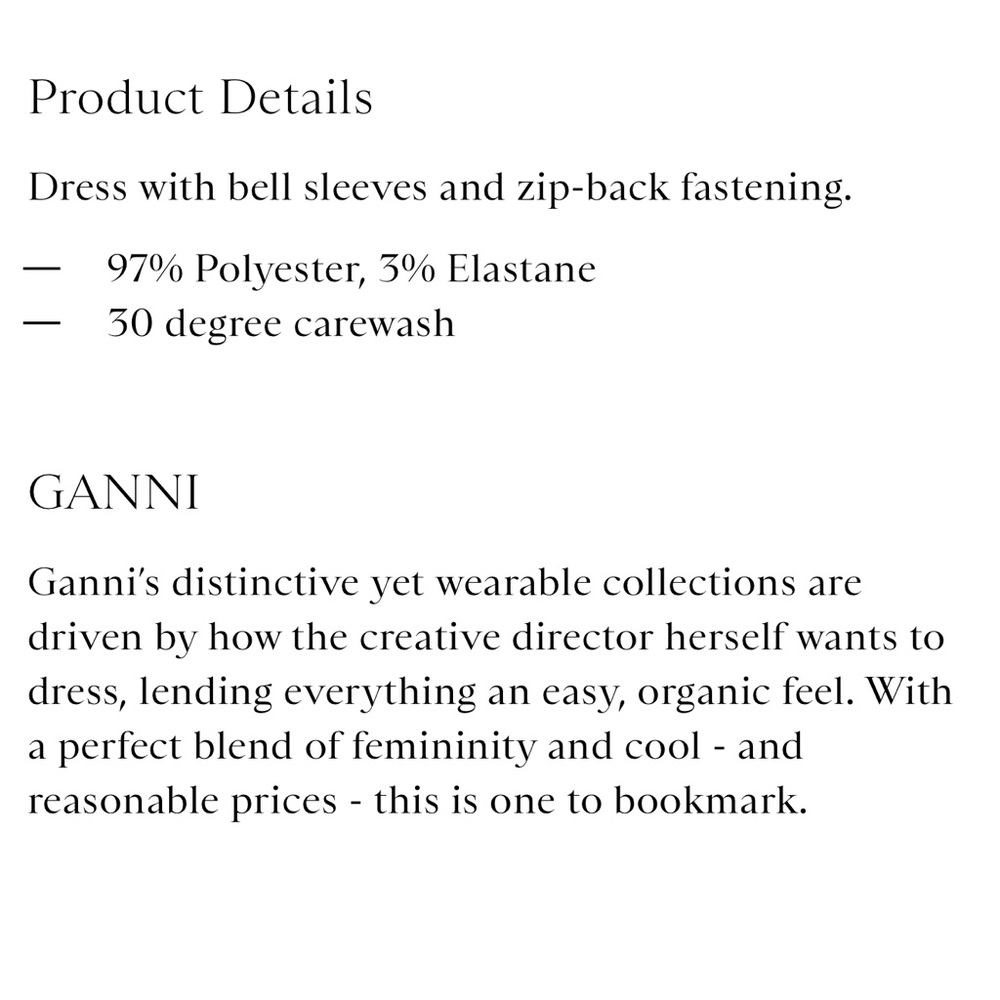 Product Details

Dress with bell sleeves and zip-back fastening.

— 97% Polyester, 3% Elastane
— 30 degree carewash

GANNI

Ganni's distinctive yet wearable collections are driven by how the creative director herself wants to dress, lending everything an easy, organic feel. With a perfect blend of femininity and cool - and reasonable prices - this is one to bookmark.